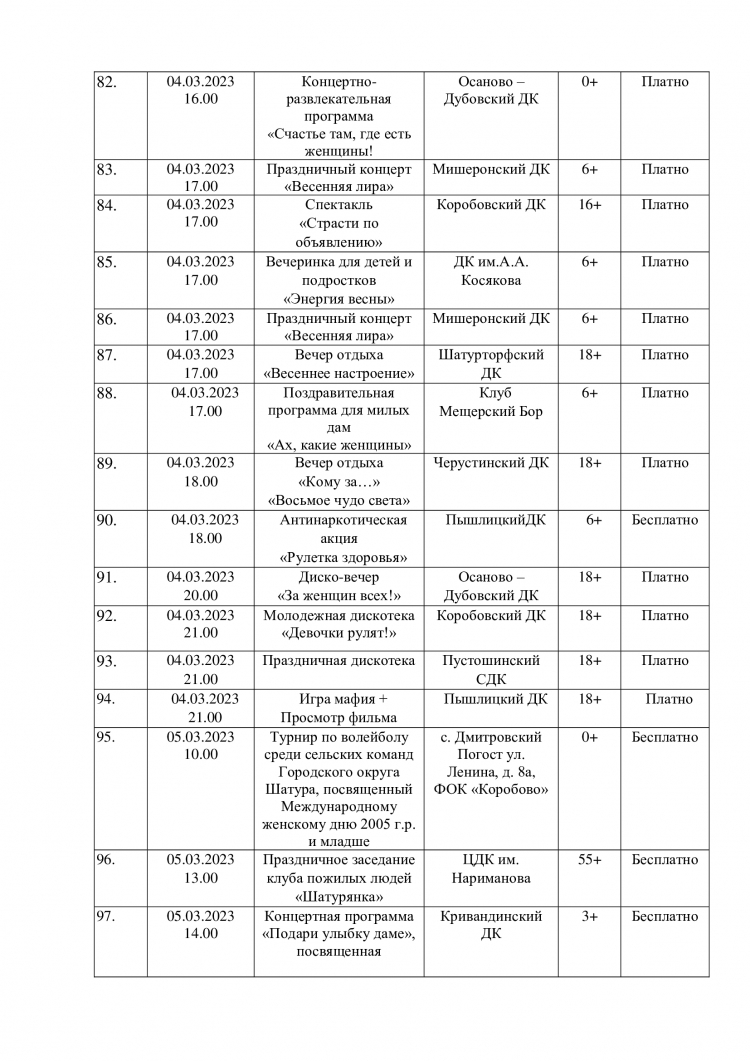 | 82. | 04.03.2023 16.00 | Концертно-развлекательная программа «Счастье там, где есть женщины! | Осаново – Дубовский ДК | 0+ | Платно |
|---|---|---|---|---|---|
| 83. | 04.03.2023 17.00 | Праздничный концерт «Весенняя лира» | Мишеронский ДК | 6+ | Платно |
| 84. | 04.03.2023 17.00 | Спектакль «Страсти по объявлению» | Коробовский ДК | 16+ | Платно |
| 85. | 04.03.2023 17.00 | Вечеринка для детей и подростков «Энергия весны» | ДК им.А.А. Косякова | 6+ | Платно |
| 86. | 04.03.2023 17.00 | Праздничный концерт «Весенняя лира» | Мишеронский ДК | 6+ | Платно |
| 87. | 04.03.2023 17.00 | Вечер отдыха «Весеннее настроение» | Шатурторфский ДК | 18+ | Платно |
| 88. | 04.03.2023 17.00 | Поздравительная программа для милых дам «Ах, какие женщины» | Клуб Мещерский Бор | 6+ | Платно |
| 89. | 04.03.2023 18.00 | Вечер отдыха «Кому за…» «Восьмое чудо света» | Черустинский ДК | 18+ | Платно |
| 90. | 04.03.2023 18.00 | Антинаркотическая акция «Рулетка здоровья» | ПышлицкийДК | 6+ | Бесплатно |
| 91. | 04.03.2023 20.00 | Диско-вечер «За женщин всех!» | Осаново – Дубовский ДК | 18+ | Платно |
| 92. | 04.03.2023 21.00 | Молодежная дискотека «Девочки рулят!» | Коробовский ДК | 18+ | Платно |
| 93. | 04.03.2023 21.00 | Праздничная дискотека | Пустошинский СДК | 18+ | Платно |
| 94. | 04.03.2023 21.00 | Игра мафия + Просмотр фильма | Пышлицкий ДК | 18+ | Платно |
| 95. | 05.03.2023 10.00 | Турнир по волейболу среди сельских команд Городского округа Шатура, посвященный Международному женскому дню 2005 г.р. и младше | с. Дмитровский Погост ул. Ленина, д. 8а, ФОК «Коробово» | 0+ | Бесплатно |
| 96. | 05.03.2023 13.00 | Праздничное заседание клуба пожилых людей «Шатурянка» | ЦДК им. Нариманова | 55+ | Бесплатно |
| 97. | 05.03.2023 14.00 | Концертная программа «Подари улыбку даме», посвященная | Кривандинский ДК | 3+ | Бесплатно |